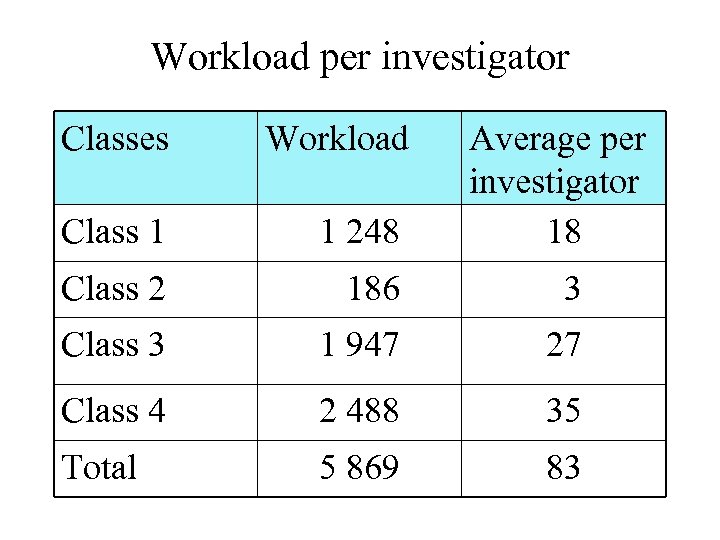 Workload per investigator

| Classes | Workload | Average per investigator |
|---|---|---|
| Class 1 | 1 248 | 18 |
| Class 2 | 186 | 3 |
| Class 3 | 1 947 | 27 |
| Class 4 | 2 488 | 35 |
| Total | 5 869 | 83 |